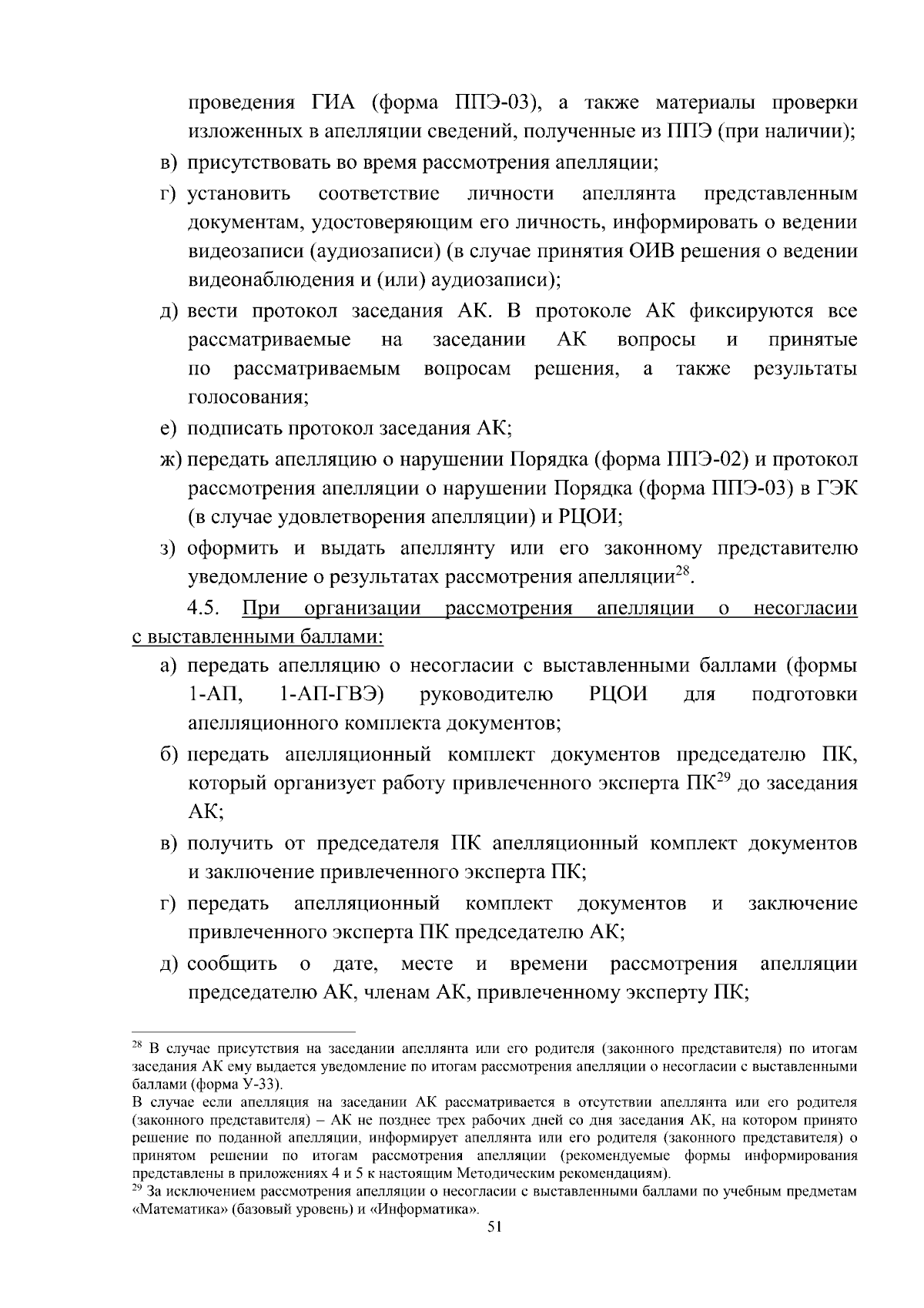 проведения ГИА (форма ППЭ-03), а также материалы проверки изложенных в апелляции сведений, полученные из ППЭ (при наличии);

в) присутствовать во время рассмотрения апелляции;

г) установить соответствие личности апеллянта представленным документам, удостоверяющим его личность, информировать о ведении видеозаписи (аудиозаписи) (в случае принятия ОИВ решения о ведении видеонаблюдения и (или) аудиозаписи);

д) вести протокол заседания АК. В протоколе АК фиксируются все рассматриваемые на заседании АК вопросы и принятые по рассматриваемым вопросам решения, а также результаты голосования;

е) подписать протокол заседания АК;

ж) передать апелляцию о нарушении Порядка (форма ППЭ-02) и протокол рассмотрения апелляции о нарушении Порядка (форма ППЭ-03) в ГЭК (в случае удовлетворения апелляции) и РЦОИ;

з) оформить и выдать апеллянту или его законному представителю уведомление о результатах рассмотрения апелляции$^{28}$.

4.5. При организации рассмотрения апелляции о несогласии с выставленными баллами:

а) передать апелляцию о несогласии с выставленными баллами (формы 1-АП, 1-АП-ГВЭ) руководителю РЦОИ для подготовки апелляционного комплекта документов;

б) передать апелляционный комплект документов председателю ПК, который организует работу привлеченного эксперта ПК$^{29}$ до заседания АК;

в) получить от председателя ПК апелляционный комплект документов и заключение привлеченного эксперта ПК;

г) передать апелляционный комплект документов и заключение привлеченного эксперта ПК председателю АК;

д) сообщить о дате, месте и времени рассмотрения апелляции председателю АК, членам АК, привлеченному эксперту ПК;

$^{28}$ В случае присутствия на заседании апеллянта или его родителя (законного представителя) по итогам заседания АК ему выдается уведомление по итогам рассмотрения апелляции о несогласии с выставленными баллами (форма У-33).
В случае если апелляция на заседании АК рассматривается в отсутствии апеллянта или его родителя (законного представителя) – АК не позднее трех рабочих дней со дня заседания АК, на котором принято решение по поданной апелляции, информирует апеллянта или его родителя (законного представителя) о принятом решении по итогам рассмотрения апелляции (рекомендуемые формы информирования представлены в приложениях 4 и 5 к настоящим Методическим рекомендациям).
$^{29}$ За исключением рассмотрения апелляции о несогласии с выставленными баллами по учебным предметам «Математика» (базовый уровень) и «Информатика».
51